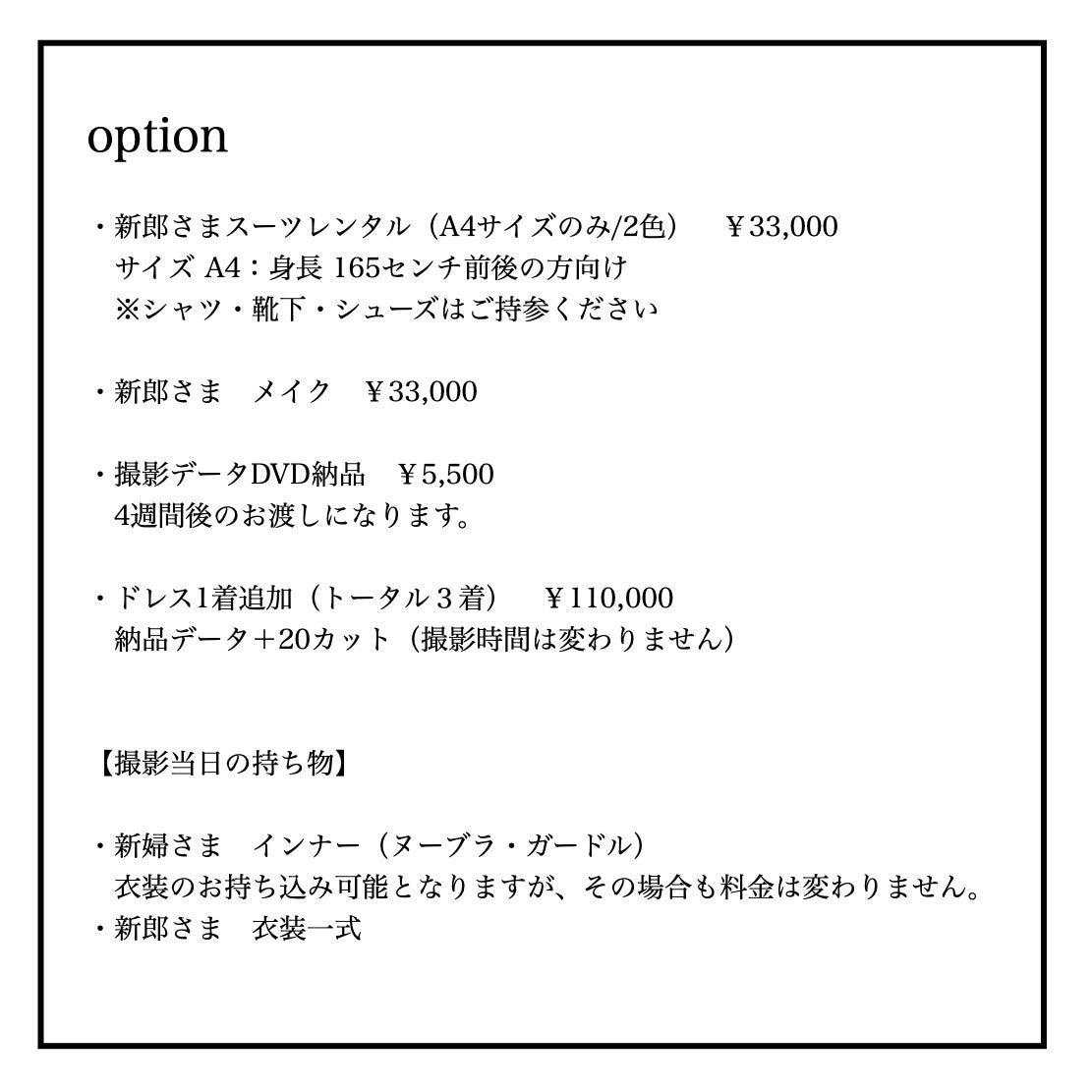 option

・新郎さまスーツレンタル（A4サイズのみ/2色）　￥33,000
サイズ A4：身長 165センチ前後の方向け
※シャツ・靴下・シューズはご持参ください

・新郎さま　メイク　￥33,000

・撮影データDVD納品　￥5,500
4週間後のお渡しになります。

・ドレス1着追加（トータル３着）　￥110,000
納品データ＋20カット（撮影時間は変わりません）

【撮影当日の持ち物】

・新婦さま　インナー（ヌーブラ・ガードル）
衣装のお持ち込み可能となりますが、その場合も料金は変わりません。
・新郎さま　衣装一式